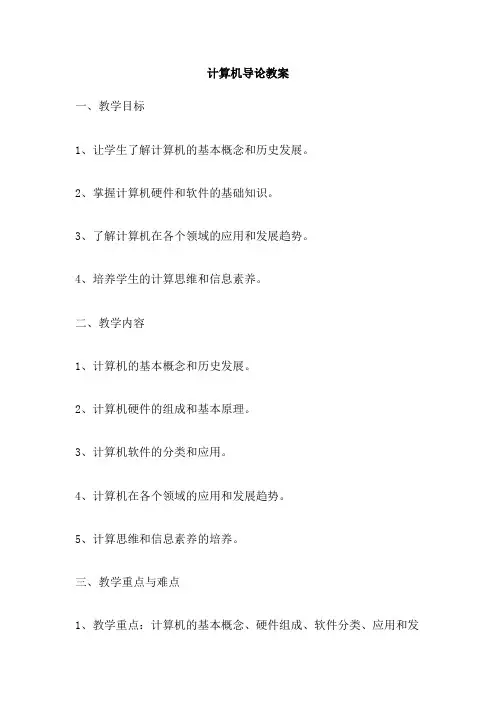 计算机导论教案

一、教学目标

1、让学生了解计算机的基本概念和历史发展。

2、掌握计算机硬件和软件的基础知识。

3、了解计算机在各个领域的应用和发展趋势。

4、培养学生的计算思维和信息素养。

二、教学内容

1、计算机的基本概念和历史发展。

2、计算机硬件的组成和基本原理。

3、计算机软件的分类和应用。

4、计算机在各个领域的应用和发展趋势。

5、计算思维和信息素养的培养。

三、教学重点与难点

1、教学重点：计算机的基本概念、硬件组成、软件分类、应用和发